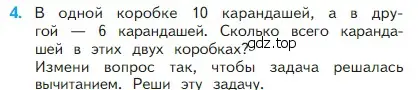 4. В одной коробке 10 карандашей, а в другой — 6 карандашей. Сколько всего карандашей в этих двух коробках?
gdz.top
Измени вопрос так, чтобы задача решалась вычитанием. Реши эту задачу.